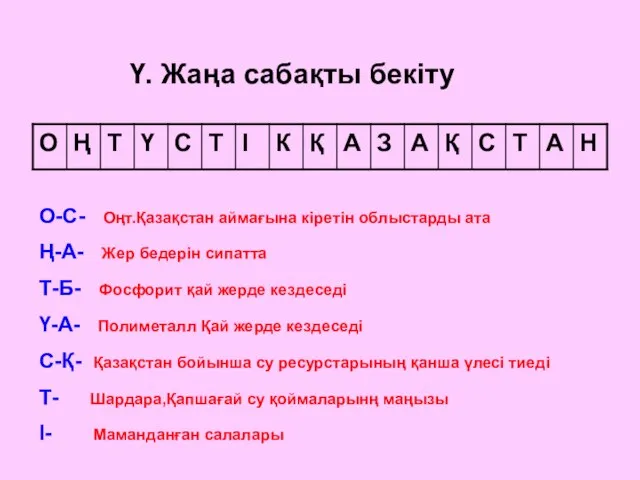 Ү. Жаңа сабақты бекіту

| О | Ң | Т | Ү | С | Т | І | К | Қ | А | З | А | Қ | С | Т | А | Н |
|---|---|---|---|---|---|---|---|---|---|---|---|---|---|---|---|---|

О-С- Оңт.Қазақстан аймағына кіретін облыстарды ата

Ң-А- Жер бедерін сипатта

Т-Б- Фосфорит қай жерде кездеседі

Ү-А- Полиметалл Қай жерде кездеседі

С-Қ- Қазақстан бойынша су ресурстарының қанша үлесі тиеді

Т- Шардара,Қапшағай су қоймаларынң маңызы

І- Маманданған салалары